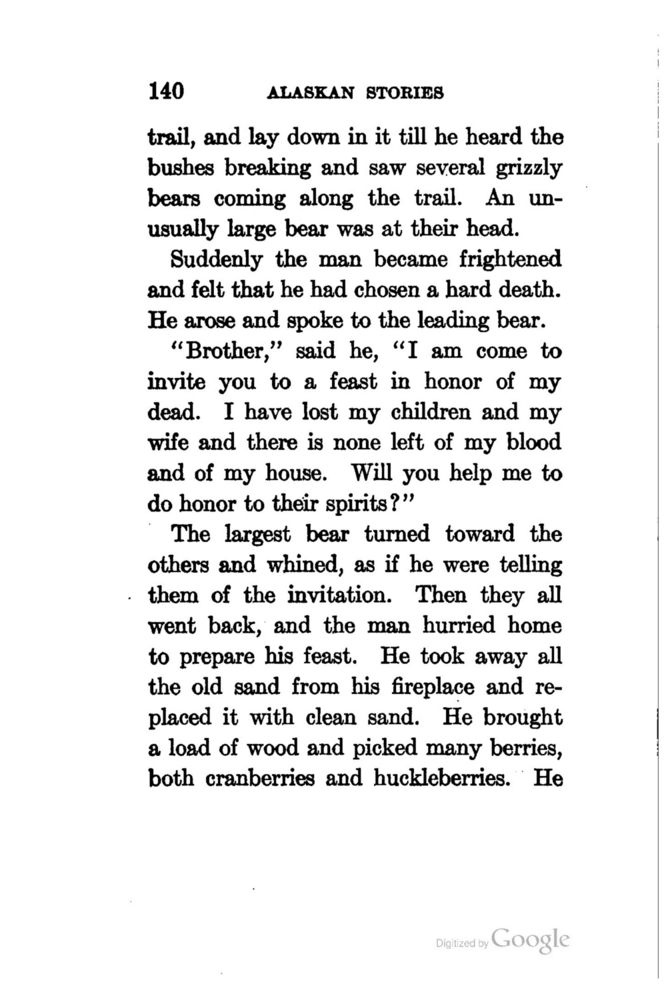 140 ALASKAN STORIES

trail, and lay down in it till he heard the bushes breaking and saw several grizzly bears coming along the trail. An unusually large bear was at their head.

Suddenly the man became frightened and felt that he had chosen a hard death. He arose and spoke to the leading bear.

"Brother," said he, "I am come to invite you to a feast in honor of my dead. I have lost my children and my wife and there is none left of my blood and of my house. Will you help me to do honor to their spirits?"

The largest bear turned toward the others and whined, as if he were telling them of the invitation. Then they all went back, and the man hurried home to prepare his feast. He took away all the old sand from his fireplace and replaced it with clean sand. He brought a load of wood and picked many berries, both cranberries and huckleberries. He

Digitized by Google